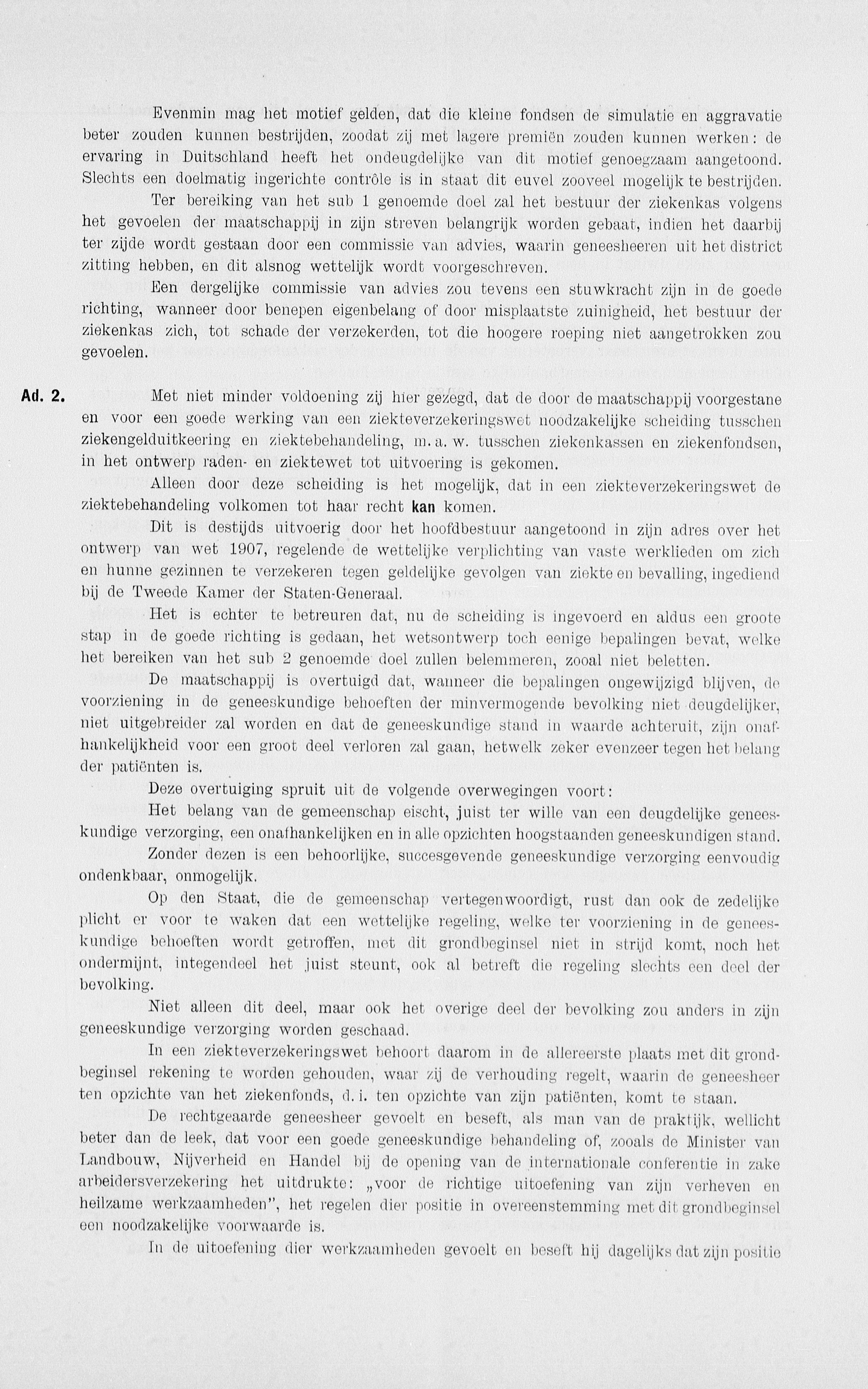 Evenmin mag het motief gelden, dat die kleine fondsen de simulatie en aggravatie beter zouden kunnen bestrijden, zoodat zij met lagere premiën zouden kunnen werken: de ervaring in Duitschland heeft het ondeugdelijke van dit motief genoegzaam aangetoond. Slechts een doelmatig ingerichte contrôle is in staat dit euvel zooveel mogelijk te bestrijden.

Ter bereiking van het sub 1 genoemde doel zal het bestuur der ziekenkas volgens het gevoelen der maatschappij in zijn streven belangrijk worden gebaat, indien het daarbij ter zijde wordt gestaan door een commissie van advies, waarin geneesheeren uit het district zitting hebben, en dit alsnog wettelijk wordt voorgeschreven.

Een dergelijke commissie van advies zou tevens een stuwkracht zijn in de goede richting, wanneer door benepen eigenbelang of door misplaatste zuinigheid, het bestuur der ziekenkas zich, tot schade der verzekerden, tot die hoogere roeping niet aangetrokken zou gevoelen.

Ad. 2. Met niet minder voldoening zij hier gezegd, dat de door de maatschappij voorgestane en voor een goede werking van een ziekteverzekeringswet noodzakelijke scheiding tusschen ziekengelduitkeering en ziektebehandeling, m. a. w. tusschen ziekenkassen en ziekenfondsen, in het ontwerp raden- en ziektewet tot uitvoering is gekomen.

Alleen door deze scheiding is het mogelijk, dat in een ziekteverzekeringswet de ziektebehandeling volkomen tot haar recht kan komen.

Dit is destijds uitvoerig door het hoofdbestuur aangetoond in zijn adres over het ontwerp van wet 1907, regelende de wettelijke verplichting van vaste werklieden om zich en hunne gezinnen te verzekeren tegen geldelijke gevolgen van ziekte en bevalling, ingediend bij de Tweede Kamer der Staten-Generaal.

Het is echter te betreuren dat, nu de scheiding is ingevoerd en aldus een groote stap in de goede richting is gedaan, het wetsontwerp toch eenige bepalingen bevat, welke het bereiken van het sub 2 genoemde doel zullen belemmeren, zooal niet beletten.

De maatschappij is overtuigd dat, wanneer die bepalingen ongewijzigd blijven, de voorziening in de geneeskundige behoeften der minvermogende bevolking niet deugdelijker, niet uitgebreider zal worden en dat de geneeskundige stand in waarde achteruit, zijn onafhankelijkheid voor een groot deel verloren zal gaan, hetwelk zeker evenzeer tegen het belang der patiënten is.

Deze overtuiging spruit uit de volgende overwegingen voort:

Het belang van de gemeenschap eischt, juist ter wille van een deugdelijke geneeskundige verzorging, een onafhankelijken en in alle opzichten hoogstaanden geneeskundigen stand.

Zonder dezen is een behoorlijke, succesgevende geneeskundige verzorging eenvoudig ondenkbaar, onmogelijk.

Op den Staat, die de gemeenschap vertegenwoordigt, rust dan ook de zedelijke plicht er voor te waken dat een wettelijke regeling, welke ter voorziening in de geneeskundige behoeften wordt getroffen, met dit grondbeginsel niet in strijd komt, noch het ondermijnt, integendeel het juist steunt, ook al betreft die regeling slechts een deel der bevolking.

Niet alleen dit deel, maar ook het overige deel der bevolking zou anders in zijn geneeskundige verzorging worden geschaad.

In een ziekteverzekeringswet behoort daarom in de allereerste plaats met dit grondbeginsel rekening te worden gehouden, waar zij de verhouding regelt, waarin de geneesheer ten opzichte van het ziekenfonds, d. i. ten opzichte van zijn patiënten, komt te staan.

De rechtgeaarde geneesheer gevoelt en beseft, als man van de praktijk, wellicht beter dan de leek, dat voor een goede geneeskundige behandeling of, zooals de Minister van Landbouw, Nijverheid en Handel bij de opening van de internationale conferentie in zake arbeidersverzekering het uitdrukte: „voor de richtige uitoefening van zijn verheven en heilzame werkzaamheden", het regelen dier positie in overeenstemming met dit grondbeginsel een noodzakelijke voorwaarde is.

In de uitoefening dier werkzaamheden gevoelt en beseft hij dagelijks dat zijn positie